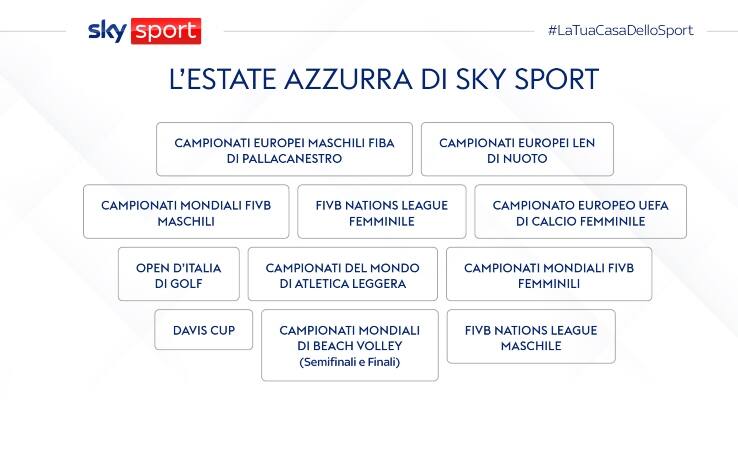 sky sport

#LaTuaCasaDelloSport

L'ESTATE AZZURRA DI SKY SPORT

CAMPIONATI EUROPEI MASCHILI FIBA DI PALLACANESTRO

CAMPIONATI EUROPEI LEN DI NUOTO

CAMPIONATI MONDIALI FIVB MASCHILI

FIVB NATIONS LEAGUE FEMMINILE

CAMPIONATO EUROPEO UEFA DI CALCIO FEMMINILE

OPEN D'ITALIA DI GOLF

CAMPIONATI DEL MONDO DI ATLETICA LEGGERA

CAMPIONATI MONDIALI FIVB FEMMINILI

DAVIS CUP

CAMPIONATI MONDIALI DI BEACH VOLLEY (Semifinali e Finali)

FIVB NATIONS LEAGUE MASCHILE